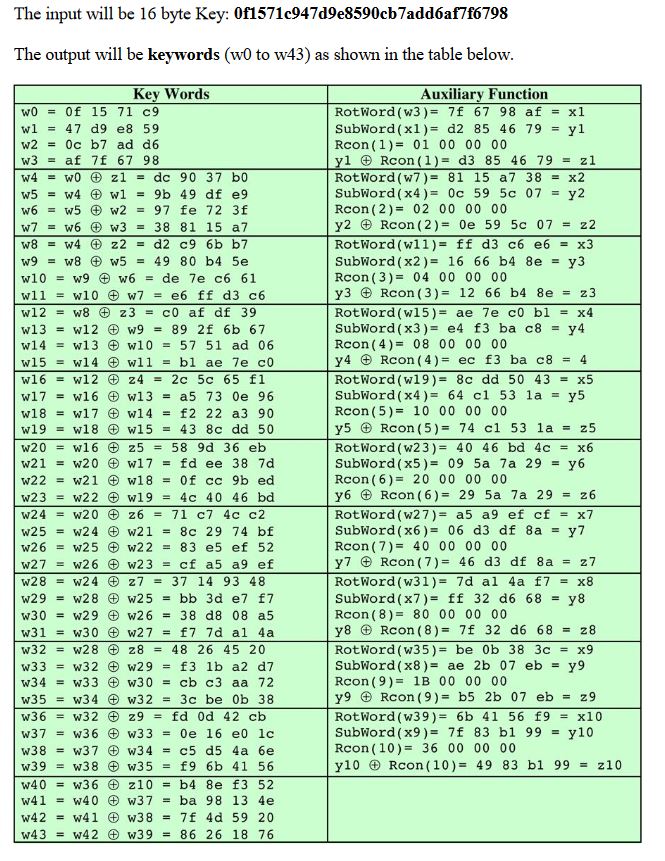 The input will be 16 byte Key: **0f1571c947d9e8590cb7add6af7f6798**

The output will be **keywords** (w0 to w43) as shown in the table below.

| Key Words | Auxiliary Function |
|---|---|
| w0 = 0f 15 71 c9<br>w1 = 47 d9 e8 59<br>w2 = 0c b7 ad d6<br>w3 = af 7f 67 98 | RotWord(w3)= 7f 67 98 af = x1<br>SubWord(x1)= d2 85 46 79 = y1<br>Rcon(1)= 01 00 00 00<br>y1 ⊕ Rcon(1)= d3 85 46 79 = z1 |
| w4 = w0 ⊕ z1 = dc 90 37 b0<br>w5 = w4 ⊕ w1 = 9b 49 df e9<br>w6 = w5 ⊕ w2 = 97 fe 72 3f<br>w7 = w6 ⊕ w3 = 38 81 15 a7 | RotWord(w7)= 81 15 a7 38 = x2<br>SubWord(x4)= 0c 59 5c 07 = y2<br>Rcon(2)= 02 00 00 00<br>y2 ⊕ Rcon(2)= 0e 59 5c 07 = z2 |
| w8 = w4 ⊕ z2 = d2 c9 6b b7<br>w9 = w8 ⊕ w5 = 49 80 b4 5e<br>w10 = w9 ⊕ w6 = de 7e c6 61<br>w11 = w10 ⊕ w7 = e6 ff d3 c6 | RotWord(w11)= ff d3 c6 e6 = x3<br>SubWord(x2)= 16 66 b4 8e = y3<br>Rcon(3)= 04 00 00 00<br>y3 ⊕ Rcon(3)= 12 66 b4 8e = z3 |
| w12 = w8 ⊕ z3 = c0 af df 39<br>w13 = w12 ⊕ w9 = 89 2f 6b 67<br>w14 = w13 ⊕ w10 = 57 51 ad 06<br>w15 = w14 ⊕ w11 = b1 ae 7e c0 | RotWord(w15)= ae 7e c0 b1 = x4<br>SubWord(x3)= e4 f3 ba c8 = y4<br>Rcon(4)= 08 00 00 00<br>y4 ⊕ Rcon(4)= ec f3 ba c8 = 4 |
| w16 = w12 ⊕ z4 = 2c 5c 65 f1<br>w17 = w16 ⊕ w13 = a5 73 0e 96<br>w18 = w17 ⊕ w14 = f2 22 a3 90<br>w19 = w18 ⊕ w15 = 43 8c dd 50 | RotWord(w19)= 8c dd 50 43 = x5<br>SubWord(x4)= 64 c1 53 1a = y5<br>Rcon(5)= 10 00 00 00<br>y5 ⊕ Rcon(5)= 74 c1 53 1a = z5 |
| w20 = w16 ⊕ z5 = 58 9d 36 eb<br>w21 = w20 ⊕ w17 = fd ee 38 7d<br>w22 = w21 ⊕ w18 = 0f cc 9b ed<br>w23 = w22 ⊕ w19 = 4c 40 46 bd | RotWord(w23)= 40 46 bd 4c = x6<br>SubWord(x5)= 09 5a 7a 29 = y6<br>Rcon(6)= 20 00 00 00<br>y6 ⊕ Rcon(6)= 29 5a 7a 29 = z6 |
| w24 = w20 ⊕ z6 = 71 c7 4c c2<br>w25 = w24 ⊕ w21 = 8c 29 74 bf<br>w26 = w25 ⊕ w22 = 83 e5 ef 52<br>w27 = w26 ⊕ w23 = cf a5 a9 ef | RotWord(w27)= a5 a9 ef cf = x7<br>SubWord(x6)= 06 d3 df 8a = y7<br>Rcon(7)= 40 00 00 00<br>y7 ⊕ Rcon(7)= 46 d3 df 8a = z7 |
| w28 = w24 ⊕ z7 = 37 14 93 48<br>w29 = w28 ⊕ w25 = bb 3d e7 f7<br>w30 = w29 ⊕ w26 = 38 d8 08 a5<br>w31 = w30 ⊕ w27 = f7 7d a1 4a | RotWord(w31)= 7d a1 4a f7 = x8<br>SubWord(x7)= ff 32 d6 68 = y8<br>Rcon(8)= 80 00 00 00<br>y8 ⊕ Rcon(8)= 7f 32 d6 68 = z8 |
| w32 = w28 ⊕ z8 = 48 26 45 20<br>w33 = w32 ⊕ w29 = f3 1b a2 d7<br>w34 = w33 ⊕ w30 = cb c3 aa 72<br>w35 = w34 ⊕ w32 = 3c be 0b 38 | RotWord(w35)= be 0b 38 3c = x9<br>SubWord(x8)= ae 2b 07 eb = y9<br>Rcon(9)= 1B 00 00 00<br>y9 ⊕ Rcon(9)= b5 2b 07 eb = z9 |
| w36 = w32 ⊕ z9 = fd 0d 42 cb<br>w37 = w36 ⊕ w33 = 0e 16 e0 1c<br>w38 = w37 ⊕ w34 = c5 d5 4a 6e<br>w39 = w38 ⊕ w35 = f9 6b 41 56 | RotWord(w39)= 6b 41 56 f9 = x10<br>SubWord(x9)= 7f 83 b1 99 = y10<br>Rcon(10)= 36 00 00 00<br>y10 ⊕ Rcon(10)= 49 83 b1 99 = z10 |
| w40 = w36 ⊕ z10 = b4 8e f3 52<br>w41 = w40 ⊕ w37 = ba 98 13 4e<br>w42 = w41 ⊕ w38 = 7f 4d 59 20<br>w43 = w42 ⊕ w39 = 86 26 18 76 | |